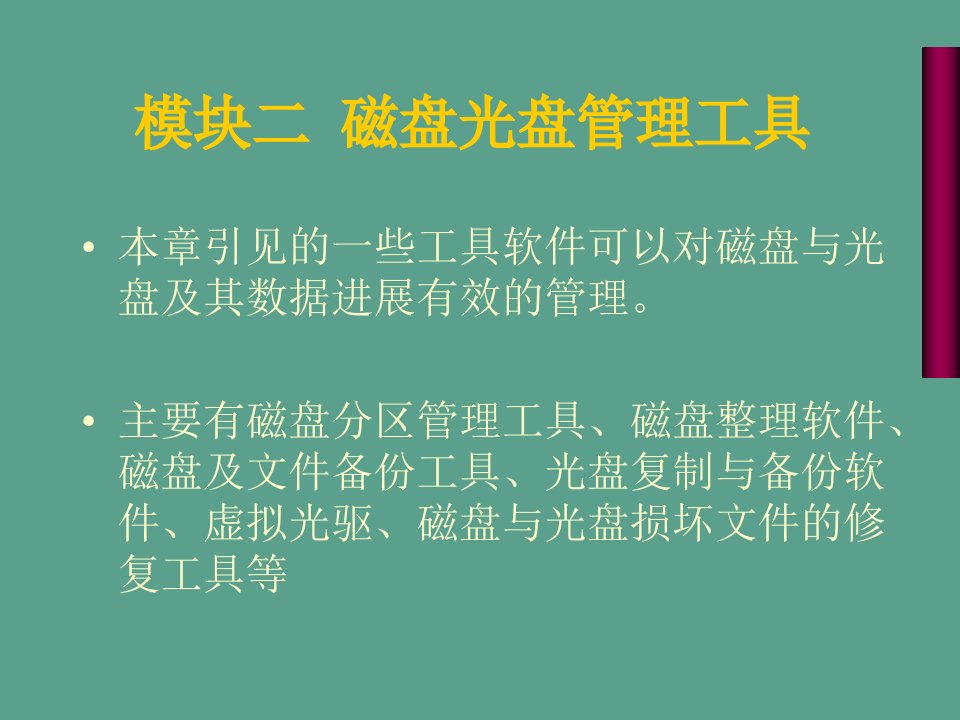 模块二 磁盘光盘管理工具

• 本章引见的一些工具软件可以对磁盘与光盘及其数据进展有效的管理。

• 主要有磁盘分区管理工具、磁盘整理软件、磁盘及文件备份工具、光盘复制与备份软件、虚拟光驱、磁盘与光盘损坏文件的修复工具等